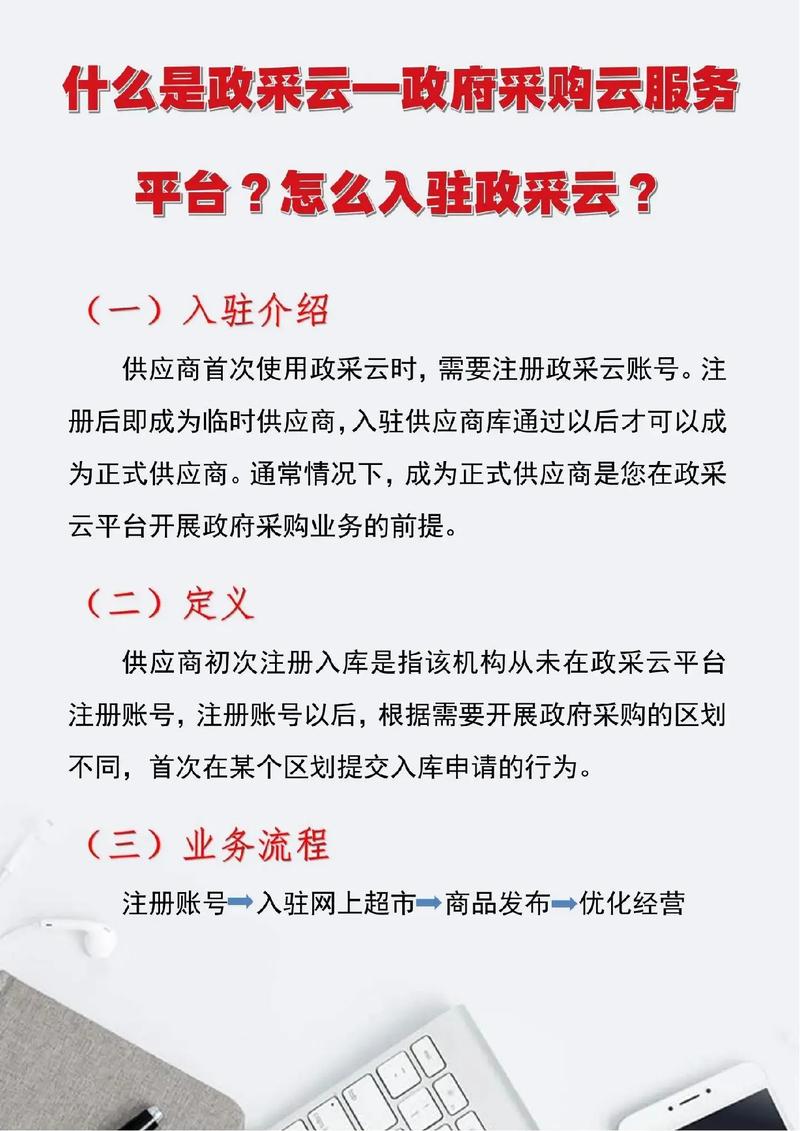 什么是政采云—政府采购云服务平台？怎么入驻政采云？

（一）入驻介绍

供应商首次使用政采云时，需要注册政采云账号。注册后即成为临时供应商，入驻供应商库通过以后才可以成为正式供应商。通常情况下，成为正式供应商是您在政采云平台开展政府采购业务的前提。

（二）定义

供应商初次注册入库是指该机构从未在政采云平台注册账号，注册账号以后，根据需要开展政府采购的区划不同，首次在某个区划提交入库申请的行为。

（三）业务流程

注册账号➡入驻网上超市➡商品发布➡优化经营